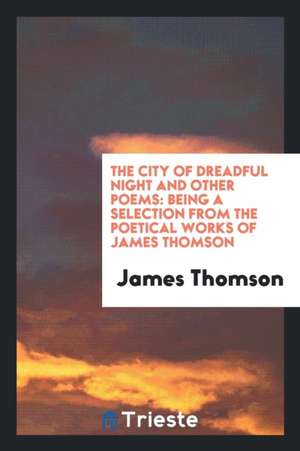 THE CITY OF DREADFUL NIGHT AND OTHER POEMS: BEING A SELECTION FROM THE POETICAL WORKS OF JAMES THOMSON

James Thomson

Trieste